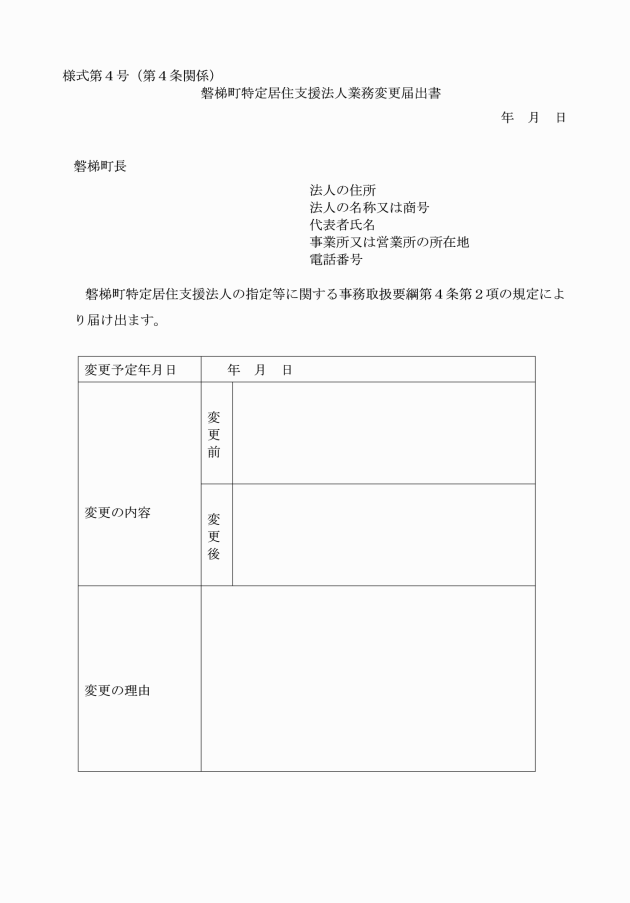 様式第４号（第４条関係）

磐梯町特定居住支援法人業務変更届出書

年　月　日

磐梯町長

法人の住所
法人の名称又は商号
代表者氏名
事業所又は営業所の所在地
電話番号

磐梯町特定居住支援法人の指定等に関する事務取扱要綱第４条第２項の規定により届け出ます。

| 変更予定年月日 | 年　月　日 | |
|---|---|---|
| 変更の内容 | 変更前 | |
| | 変更後 | |
| 変更の理由 | | |